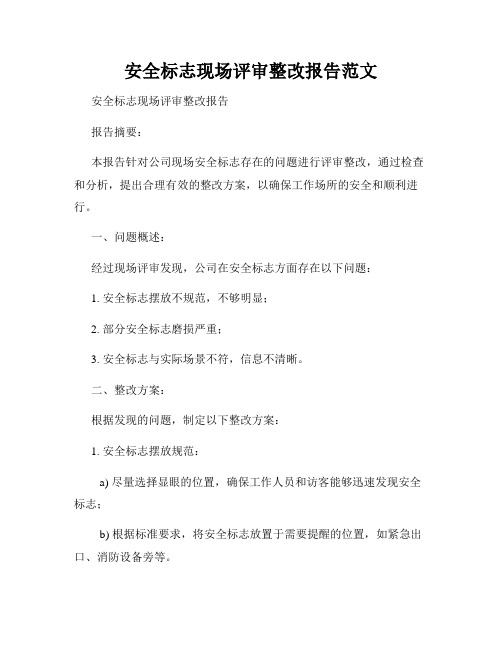 安全标志现场评审整改报告范文

安全标志现场评审整改报告

报告摘要：

本报告针对公司现场安全标志存在的问题进行评审整改，通过检查和分析，提出合理有效的整改方案，以确保工作场所的安全和顺利进行。

一、问题概述：

经过现场评审发现，公司在安全标志方面存在以下问题：

1. 安全标志摆放不规范，不够明显；

2. 部分安全标志磨损严重；

3. 安全标志与实际场景不符，信息不清晰。

二、整改方案：

根据发现的问题，制定以下整改方案：

1. 安全标志摆放规范：

a) 尽量选择显眼的位置，确保工作人员和访客能够迅速发现安全标志；

b) 根据标准要求，将安全标志放置于需要提醒的位置，如紧急出口、消防设备旁等。